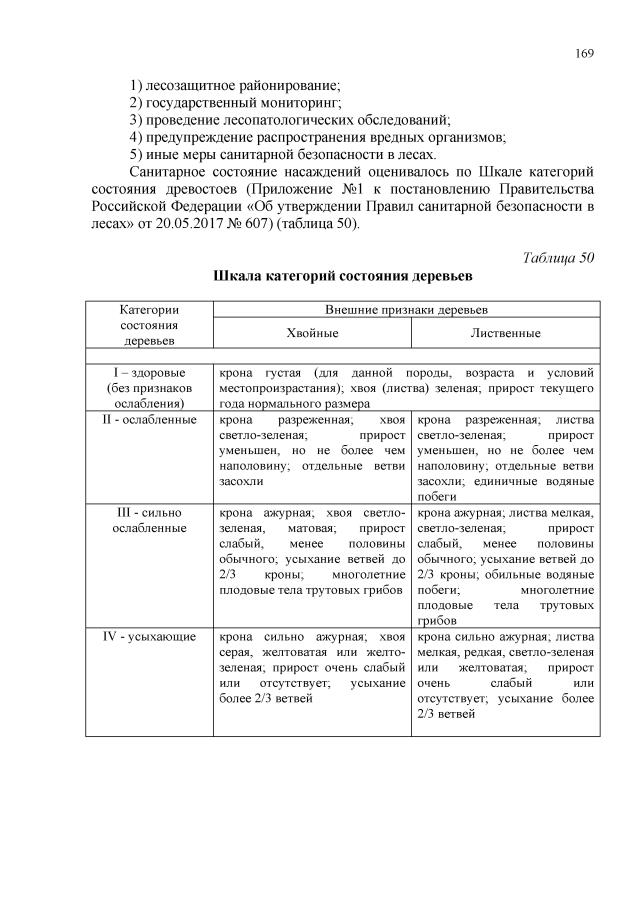 169

1) лесозащитное районирование;
2) государственный мониторинг;
3) проведение лесопатологических обследований;
4) предупреждение распространения вредных организмов;
5) иные меры санитарной безопасности в лесах.

Санитарное состояние насаждений оценивалось по Шкале категорий состояния древостоев (Приложение №1 к постановлению Правительства Российской Федерации «Об утверждении Правил санитарной безопасности в лесах» от 20.05.2017 № 607) (таблица 50).

Таблица 50

Шкала категорий состояния деревьев

| Категории состояния деревьев | Внешние признаки деревьев | |
|---|---|---|
| | Хвойные | Лиственные |
| | | |
| I – здоровые (без признаков ослабления) | крона густая (для данной породы, возраста и условий местопроизрастания); хвоя (листва) зеленая; прирост текущего года нормального размера | |
| II - ослабленные | крона разреженная; хвоя светло-зеленая; прирост уменьшен, но не более чем наполовину; отдельные ветви засохли | крона разреженная; листва светло-зеленая; прирост уменьшен, но не более чем наполовину; отдельные ветви засохли; единичные водяные побеги |
| III - сильно ослабленные | крона ажурная; хвоя светло-зеленая, матовая; прирост слабый, менее половины обычного; усыхание ветвей до 2/3 кроны; многолетние плодовые тела трутовых грибов | крона ажурная; листва мелкая, светло-зеленая; прирост слабый, менее половины обычного; усыхание ветвей до 2/3 кроны; обильные водяные побеги; многолетние плодовые тела трутовых грибов |
| IV - усыхающие | крона сильно ажурная; хвоя серая, желтоватая или желто-зеленая; прирост очень слабый или отсутствует; усыхание более 2/3 ветвей | крона сильно ажурная; листва мелкая, редкая, светло-зеленая или желтоватая; прирост очень слабый или отсутствует; усыхание более 2/3 ветвей |